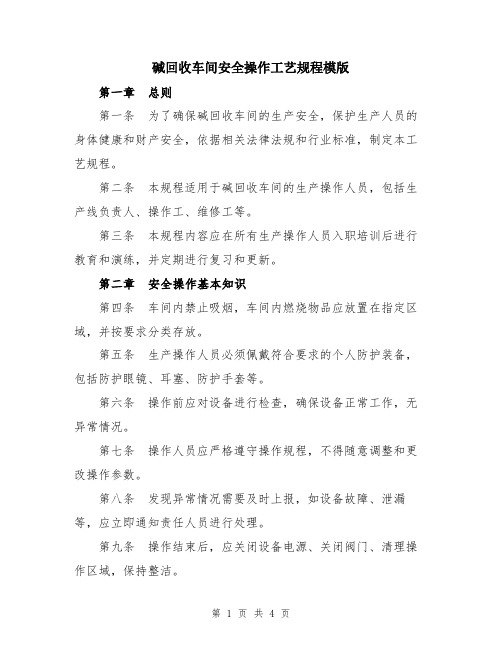 碱回收车间安全操作工艺规程模版

第一章　总则

第一条　为了确保碱回收车间的生产安全，保护生产人员的身体健康和财产安全，依据相关法律法规和行业标准，制定本工艺规程。

第二条　本规程适用于碱回收车间的生产操作人员，包括生产线负责人、操作工、维修工等。

第三条　本规程内容应在所有生产操作人员入职培训后进行教育和演练，并定期进行复习和更新。

第二章　安全操作基本知识

第四条　车间内禁止吸烟，车间内燃烧物品应放置在指定区域，并按要求分类存放。

第五条　生产操作人员必须佩戴符合要求的个人防护装备，包括防护眼镜、耳塞、防护手套等。

第六条　操作前应对设备进行检查，确保设备正常工作，无异常情况。

第七条　操作人员应严格遵守操作规程，不得随意调整和更改操作参数。

第八条　发现异常情况需要及时上报，如设备故障、泄漏等，应立即通知责任人员进行处理。

第九条　操作结束后，应关闭设备电源、关闭阀门、清理操作区域，保持整洁。

第 1 页 共 4 页